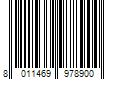 8 011469 978900